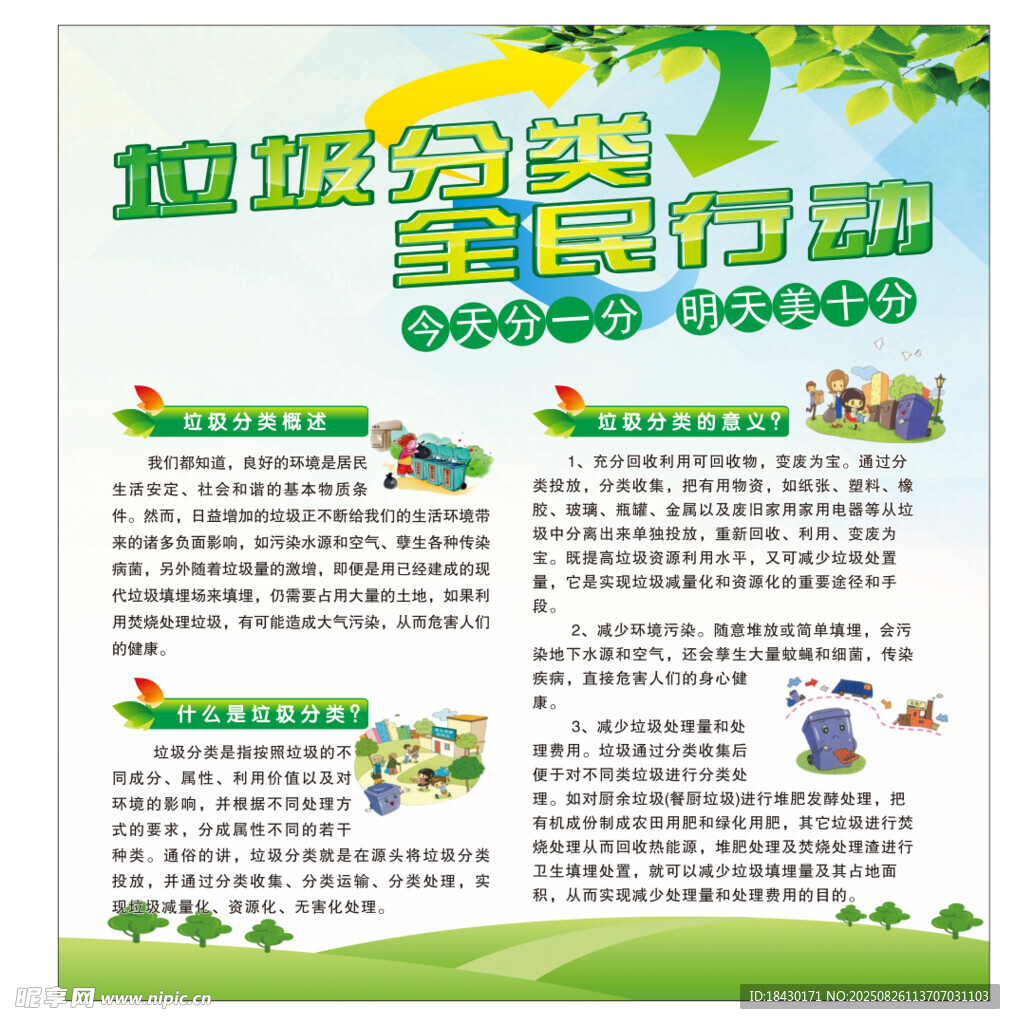 垃圾分类
全民行动

今天分一分 明天美十分

垃圾分类概述

我们都知道，良好的环境是居民生活安定、社会和谐的基本物质条件。然而，日益增加的垃圾正不断给我们的生活环境带来的诸多负面影响，如污染水源和空气、孳生各种传染病菌，另外随着垃圾量的激增，即便是用已经建成的现代垃圾填埋场来填埋，仍需要占用大量的土地，如果利用焚烧处理垃圾，有可能造成大气污染，从而危害人们的健康。

什么是垃圾分类？

垃圾分类是指按照垃圾的不同成分、属性、利用价值以及对环境的影响，并根据不同处理方式的要求，分成属性不同的若干种类。通俗的讲，垃圾分类就是在源头将垃圾分类投放，并通过分类收集、分类运输、分类处理，实现垃圾减量化、资源化、无害化处理。

垃圾分类的意义？

1、充分回收利用可回收物，变废为宝。通过分类投放，分类收集，把有用物资，如纸张、塑料、橡胶、玻璃、瓶罐、金属以及废旧家用家用电器等从垃圾中分离出来单独投放，重新回收、利用、变废为宝。既提高垃圾资源利用水平，又可减少垃圾处置量，它是实现垃圾减量化和资源化的重要途径和手段。

2、减少环境污染。随意堆放或简单填埋，会污染地下水源和空气，还会孳生大量蚊蝇和细菌，传染疾病，直接危害人们的身心健康。

3、减少垃圾处理量和处理费用。垃圾通过分类收集后便于对不同类垃圾进行分类处理。如对厨余垃圾(餐厨垃圾)进行堆肥发酵处理，把有机成份制成农田用肥和绿化用肥，其它垃圾进行焚烧处理从而回收热能源，堆肥处理及焚烧处理渣进行卫生填埋处置，就可以减少垃圾填埋量及其占地面积，从而实现减少处理量和处理费用的目的。

昵享网 www.nipic.cn
ID:18430171 NO:20250826113707031103